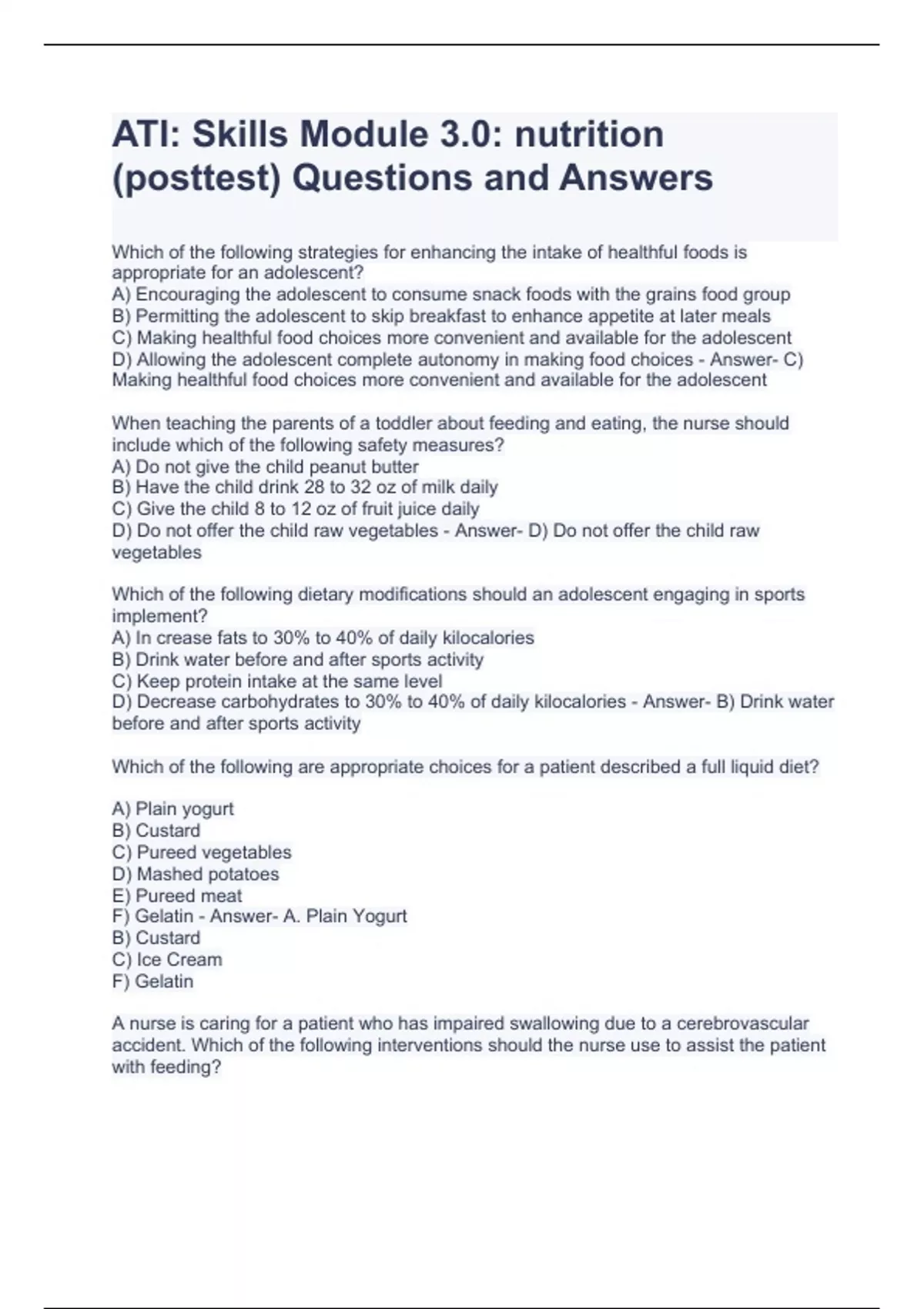 ATI: Skills Module 3.0: nutrition (posttest) Questions and Answers

Which of the following strategies for enhancing the intake of healthful foods is appropriate for an adolescent?
A) Encouraging the adolescent to consume snack foods with the grains food group
B) Permitting the adolescent to skip breakfast to enhance appetite at later meals
C) Making healthful food choices more convenient and available for the adolescent
D) Allowing the adolescent complete autonomy in making food choices - Answer- C) Making healthful food choices more convenient and available for the adolescent

When teaching the parents of a toddler about feeding and eating, the nurse should include which of the following safety measures?
A) Do not give the child peanut butter
B) Have the child drink 28 to 32 oz of milk daily
C) Give the child 8 to 12 oz of fruit juice daily
D) Do not offer the child raw vegetables - Answer- D) Do not offer the child raw vegetables

Which of the following dietary modifications should an adolescent engaging in sports implement?
A) In crease fats to 30% to 40% of daily kilocalories
B) Drink water before and after sports activity
C) Keep protein intake at the same level
D) Decrease carbohydrates to 30% to 40% of daily kilocalories - Answer- B) Drink water before and after sports activity

Which of the following are appropriate choices for a patient described a full liquid diet?

A) Plain yogurt
B) Custard
C) Pureed vegetables
D) Mashed potatoes
E) Pureed meat
F) Gelatin - Answer- A. Plain Yogurt
B) Custard
C) Ice Cream
F) Gelatin

A nurse is caring for a patient who has impaired swallowing due to a cerebrovascular accident. Which of the following interventions should the nurse use to assist the patient with feeding?